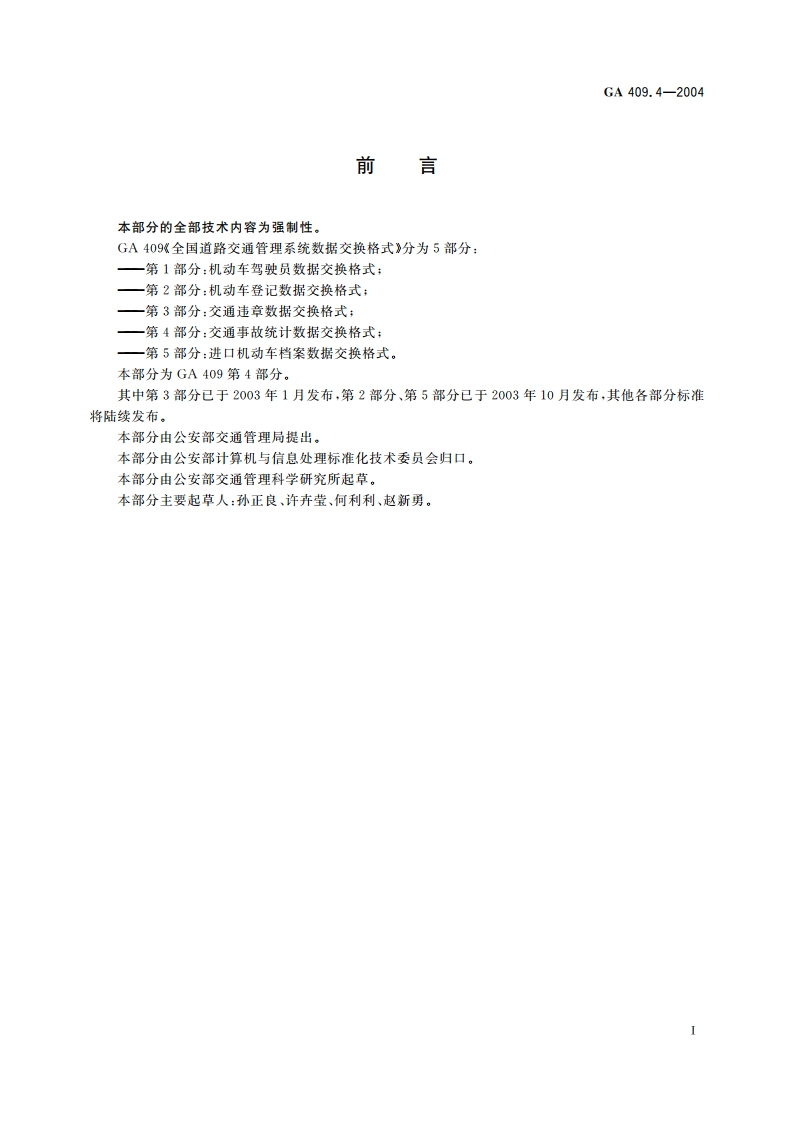 GA 409.4—2004

前　言

本部分的全部技术内容为强制性。

GA 409《全国道路交通管理系统数据交换格式》分为 5 部分：

——第 1 部分：机动车驾驶员数据交换格式；

——第 2 部分：机动车登记数据交换格式；

——第 3 部分：交通违章数据交换格式；

——第 4 部分：交通事故统计数据交换格式；

——第 5 部分：进口机动车档案数据交换格式。

本部分为 GA 409 第 4 部分。

其中第 3 部分已于 2003 年 1 月发布，第 2 部分、第 5 部分已于 2003 年 10 月发布，其他各部分标准将陆续发布。

本部分由公安部交通管理局提出。

本部分由公安部计算机与信息处理标准化技术委员会归口。

本部分由公安部交通管理科学研究所起草。

本部分主要起草人：孙正良、许卉莹、何利利、赵新勇。

I